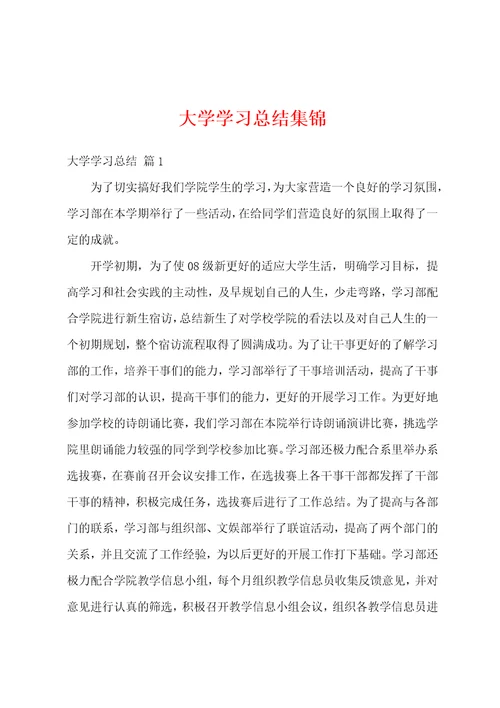 大学学习总结集锦

大学学习总结 篇1

为了切实搞好我们学院学生的学习，为大家营造一个良好的学习氛围，学习部在本学期举行了一些活动，在给同学们营造良好的氛围上取得了一定的成就。

开学初期，为了使08级新更好的适应大学生活，明确学习目标，提高学习和社会实践的主动性，及早规划自己的人生，少走弯路，学习部配合学院进行新生宿访，总结新生了对学校学院的看法以及对自己人生的一个初期规划，整个宿访流程取得了圆满成功。为了让干事更好的了解学习部的工作，培养干事们的能力，学习部举行了干事培训活动，提高了干事们对学习部的认识，提高干事们的能力，更好的开展学习工作。为更好地参加学校的诗朗诵比赛，我们学习部在本院举行诗朗诵演讲比赛，挑选学院里朗诵能力较强的同学到学校参加比赛。学习部还极力配合系里举办系选拔赛，在赛前召开会议安排工作，在选拔赛上各干事干部都发挥了干部干事的精神，积极完成任务，选拔赛后进行了工作总结。为了提高与各部门的联系，学习部与组织部、文娱部举行了联谊活动，提高了两个部门的关系，并且交流了工作经验，为以后更好的开展工作打下基础。学习部还极力配合学院教学信息小组，每个月组织教学信息员收集反馈意见，并对意见进行认真的筛选，积极召开教学信息小组会议，组织各教学信息员进